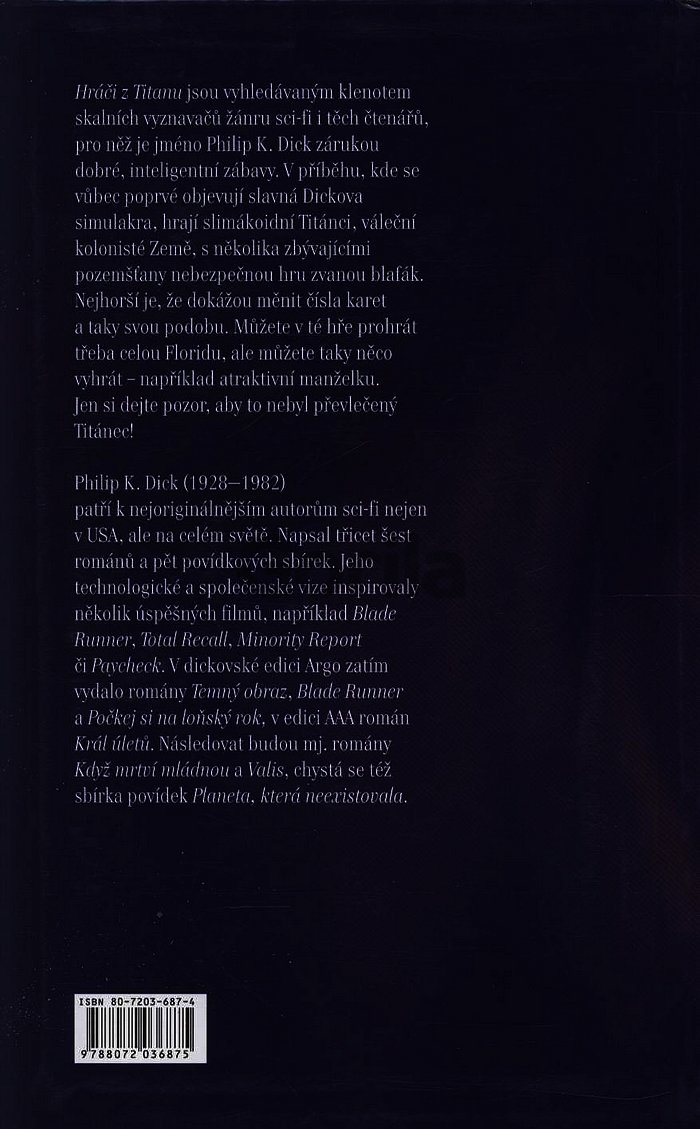 Hráči z Titanu jsou vyhledávaným klenotem skalních vyznavačů žánru sci-fi i těch čtenářů, pro něž je jméno Philip K. Dick zárukou dobré, inteligentní zábavy. V příběhu, kde se vůbec poprvé objevují slavná Dickova simulakra, hrají slimákoidní Titánci, váleční kolonisté Země, s několika zbývajícími pozemšťany nebezpečnou hru zvanou blafák. Nejhorší je, že dokážou měnit čísla karet a taky svou podobu. Můžete v té hře prohrát třeba celou Floridu, ale můžete taky něco vyhrát – například atraktivní manželku. Jen si dejte pozor, aby to nebyl převlečený Titánec!

Philip K. Dick (1928–1982) patří k nejoriginálnějším autorům sci-fi nejen v USA, ale na celém světě. Napsal třicet šest románů a pět povídkových sbírek. Jeho technologické a společenské vize inspirovaly několik úspěšných filmů, například Blade Runner, Total Recall, Minority Report či Paycheck. V dickovské edici Argo zatím vydalo romány Temný obraz, Blade Runner a Počkej si na loňský rok, v edici AAA román Král úletů. Následovat budou mj. romány Když mrtví mládnou a Valis, chystá se též sbírka povídek Planeta, která neexistovala.

ISBN 80-7203-687-4

9788072036875